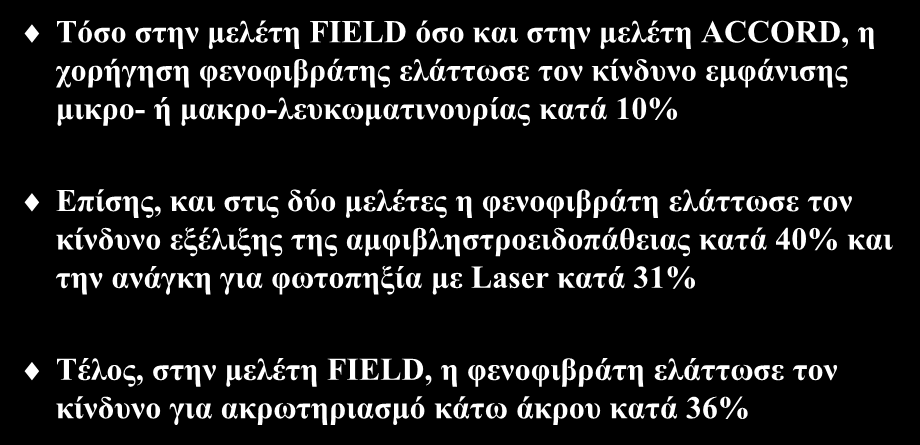 Τόσο στην μελέτη FIELD όσο και στην μελέτη ACCORD, η χορήγηση φενοφιβράτης ελάττωσε τον κίνδυνο εμφάνισης μικρο- ή μακρο-λευκωματινουρίας κατά 10%

Επίσης, και στις δύο μελέτες η φενοφιβράτη ελάττωσε τον κίνδυνο εξέλιξης της αμφιβληστροειδοπάθειας κατά 40% και την ανάγκη για φωτοπηξία με Laser κατά 31%

Τέλος, στην μελέτη FIELD, η φενοφιβράτη ελάττωσε τον κίνδυνο για ακρωτηριασμό κάτω άκρου κατά 36%